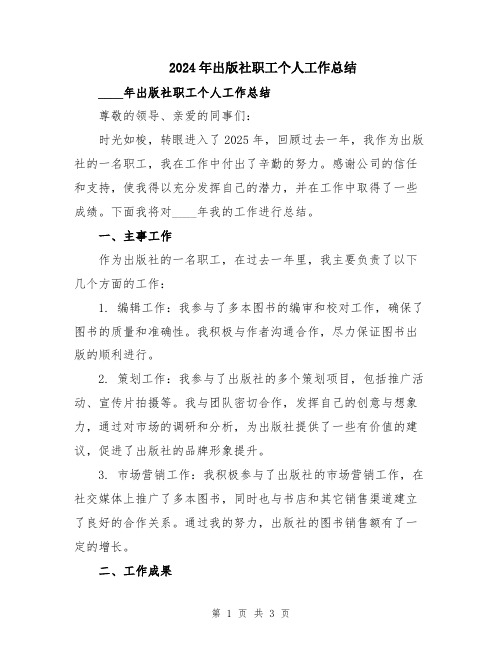 2024年出版社职工个人工作总结

____年出版社职工个人工作总结

尊敬的领导、亲爱的同事们：

时光如梭，转眼进入了2025年，回顾过去一年，我作为出版社的一名职工，我在工作中付出了辛勤的努力。感谢公司的信任和支持，使我得以充分发挥自己的潜力，并在工作中取得了一些成绩。下面我将对____年我的工作进行总结。

一、主事工作

作为出版社的一名职工，在过去一年里，我主要负责了以下几个方面的工作：

1. 编辑工作：我参与了多本图书的编审和校对工作，确保了图书的质量和准确性。我积极与作者沟通合作，尽力保证图书出版的顺利进行。

2. 策划工作：我参与了出版社的多个策划项目，包括推广活动、宣传片拍摄等。我与团队密切合作，发挥自己的创意与想象力，通过对市场的调研和分析，为出版社提供了一些有价值的建议，促进了出版社的品牌形象提升。

3. 市场营销工作：我积极参与了出版社的市场营销工作，在社交媒体上推广了多本图书，同时也与书店和其它销售渠道建立了良好的合作关系。通过我的努力，出版社的图书销售额有了一定的增长。

二、工作成果

第 1 页 共 3 页